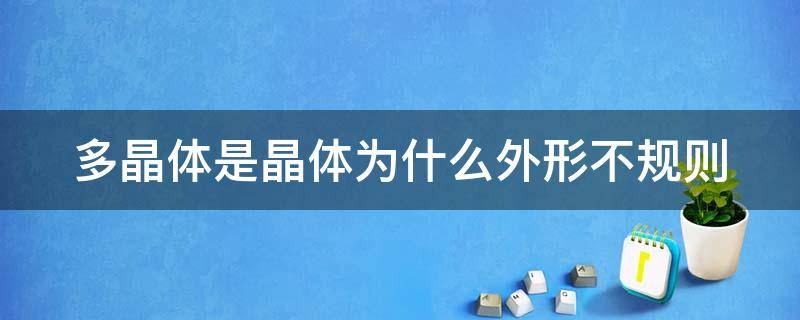 多晶体是晶体为什么外形不规则